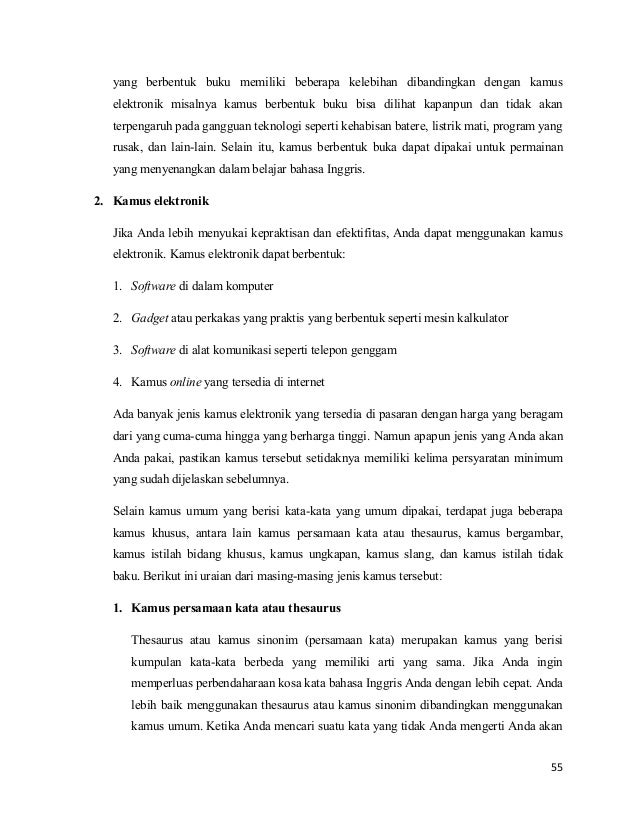 yang berbentuk buku memiliki beberapa kelebihan dibandingkan dengan kamus elektronik misalnya kamus berbentuk buku bisa dilihat kapanpun dan tidak akan terpengaruh pada gangguan teknologi seperti kehabisan batere, listrik mati, program yang rusak, dan lain-lain. Selain itu, kamus berbentuk buka dapat dipakai untuk permainan yang menyenangkan dalam belajar bahasa Inggris.

2. Kamus elektronik

Jika Anda lebih menyukai kepraktisan dan efektifitas, Anda dapat menggunakan kamus elektronik. Kamus elektronik dapat berbentuk:

1. Software di dalam komputer

2. Gadget atau perkakas yang praktis yang berbentuk seperti mesin kalkulator

3. Software di alat komunikasi seperti telepon genggam

4. Kamus online yang tersedia di internet

Ada banyak jenis kamus elektronik yang tersedia di pasaran dengan harga yang beragam dari yang cuma-cuma hingga yang berharga tinggi. Namun apapun jenis yang Anda akan Anda pakai, pastikan kamus tersebut setidaknya memiliki kelima persyaratan minimum yang sudah dijelaskan sebelumnya.

Selain kamus umum yang berisi kata-kata yang umum dipakai, terdapat juga beberapa kamus khusus, antara lain kamus persamaan kata atau thesaurus, kamus bergambar, kamus istilah bidang khusus, kamus ungkapan, kamus slang, dan kamus istilah tidak baku. Berikut ini uraian dari masing-masing jenis kamus tersebut:

1. Kamus persamaan kata atau thesaurus

Thesaurus atau kamus sinonim (persamaan kata) merupakan kamus yang berisi kumpulan kata-kata berbeda yang memiliki arti yang sama. Jika Anda ingin memperluas perbendaharaan kosa kata bahasa Inggris Anda dengan lebih cepat. Anda lebih baik menggunakan thesaurus atau kamus sinonim dibandingkan menggunakan kamus umum. Ketika Anda mencari suatu kata yang tidak Anda mengerti Anda akan

55